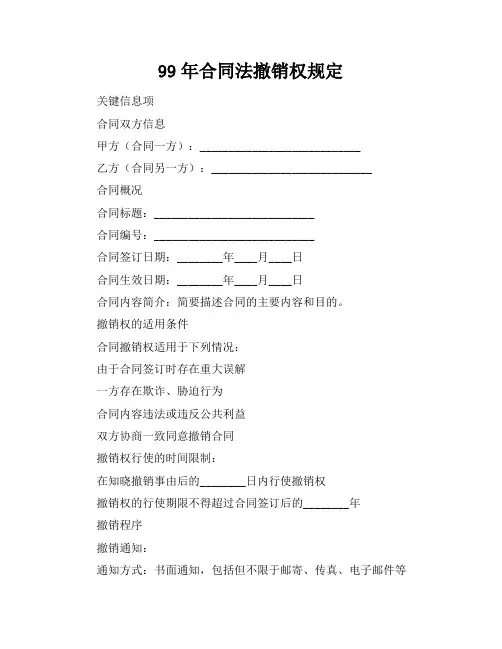 99 年合同法撤销权规定

关键信息项

合同双方信息

甲方（合同一方）：____________________________

乙方（合同另一方）：____________________________

合同概况

合同标题：____________________________

合同编号：____________________________

合同签订日期：________年____月____日

合同生效日期：________年____月____日

合同内容简介：简要描述合同的主要内容和目的。

撤销权的适用条件

合同撤销权适用于下列情况：

由于合同签订时存在重大误解

一方存在欺诈、胁迫行为

合同内容违法或违反公共利益

双方协商一致同意撤销合同

撤销权行使的时间限制：

在知晓撤销事由后的________日内行使撤销权

撤销权的行使期限不得超过合同签订后的________年

撤销程序

撤销通知：

通知方式：书面通知，包括但不限于邮寄、传真、电子邮件等